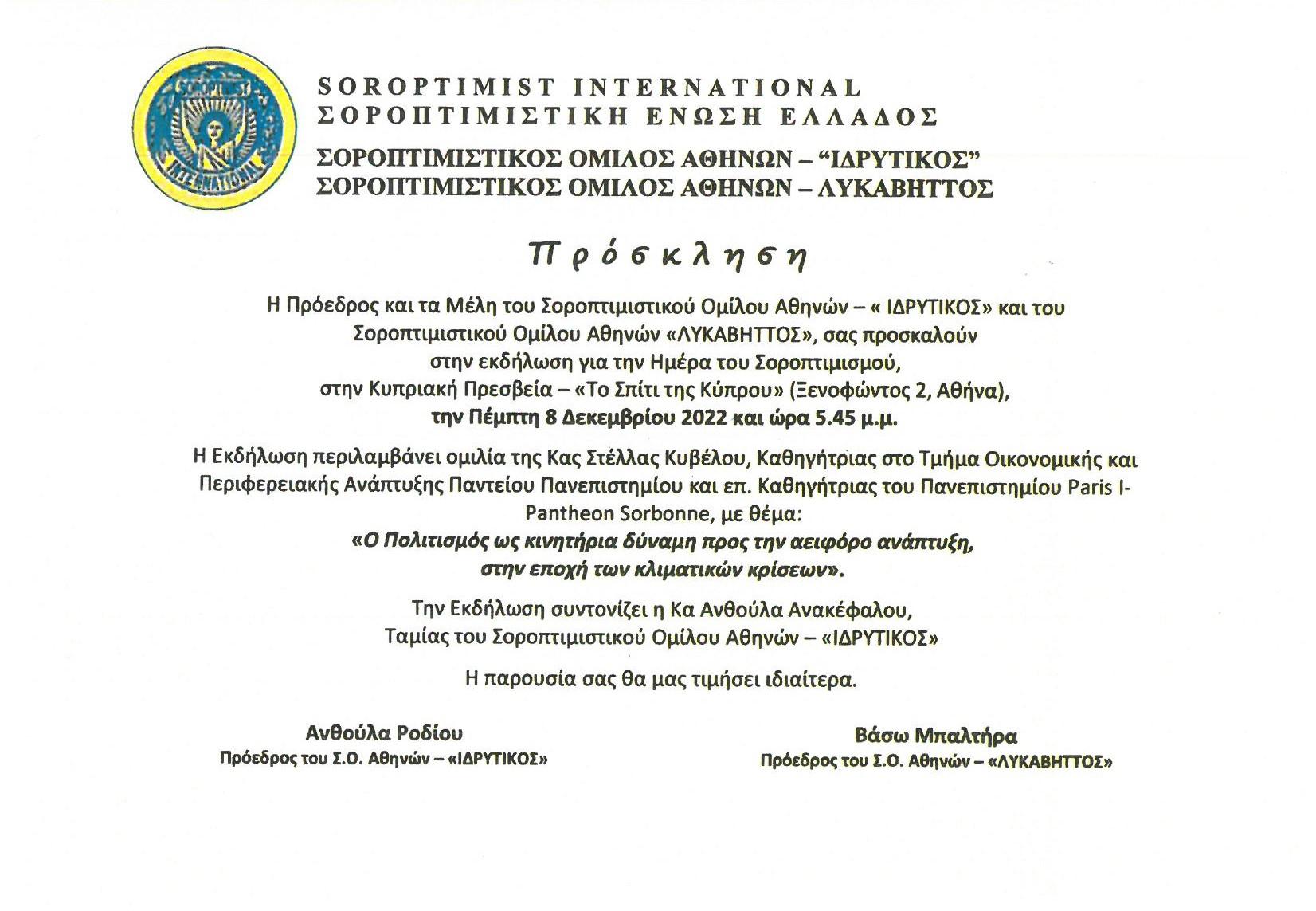 SOROPTIMIST INTERNATIONAL

ΣΟΡΟΠΤΙΜΙΣΤΙΚΗ ΕΝΩΣΗ ΕΛΛΑΔΟΣ

ΣΟΡΟΠΤΙΜΙΣΤΙΚΟΣ ΟΜΙΛΟΣ ΑΘΗΝΩΝ – "ΙΔΡΥΤΙΚΟΣ"

ΣΟΡΟΠΤΙΜΙΣΤΙΚΟΣ ΟΜΙΛΟΣ ΑΘΗΝΩΝ – ΛΥΚΑΒΗΤΤΟΣ

Πρόσκληση

Η Πρόεδρος και τα Μέλη του Σοροπτιμιστικού Ομίλου Αθηνών – « ΙΔΡΥΤΙΚΟΣ» και του Σοροπτιμιστικού Ομίλου Αθηνών «ΛΥΚΑΒΗΤΤΟΣ», σας προσκαλούν στην εκδήλωση για την Ημέρα του Σοροπτιμισμού, στην Κυπριακή Πρεσβεία – «Το Σπίτι της Κύπρου» (Ξενοφώντος 2, Αθήνα), την Πέμπτη 8 Δεκεμβρίου 2022 και ώρα 5.45 μ.μ.

Η Εκδήλωση περιλαμβάνει ομιλία της Κας Στέλλας Κυβέλου, Καθηγήτριας στο Τμήμα Οικονομικής και Περιφερειακής Ανάπτυξης Παντείου Πανεπιστημίου και επ. Καθηγήτριας του Πανεπιστημίου Paris I-Pantheon Sorbonne, με θέμα:
«Ο Πολιτισμός ως κινητήρια δύναμη προς την αειφόρο ανάπτυξη, στην εποχή των κλιματικών κρίσεων».

Την Εκδήλωση συντονίζει η Κα Ανθούλα Ανακέφαλου, Ταμίας του Σοροπτιμιστικού Ομίλου Αθηνών – «ΙΔΡΥΤΙΚΟΣ»

Η παρουσία σας θα μας τιμήσει ιδιαίτερα.

Ανθούλα Ροδίου
Πρόεδρος του Σ.Ο. Αθηνών – «ΙΔΡΥΤΙΚΟΣ»

Βάσω Μπαλτήρα
Πρόεδρος του Σ.Ο. Αθηνών – «ΛΥΚΑΒΗΤΤΟΣ»